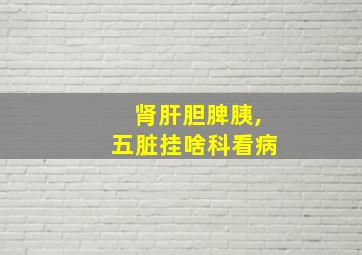 肾肝胆脾胰,
五脏挂啥科看病